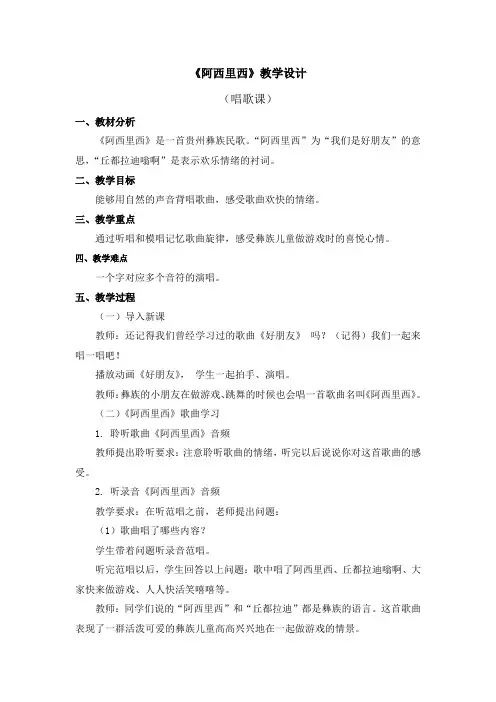 《阿西里西》教学设计

（唱歌课）

一、教材分析

《阿西里西》是一首贵州彝族民歌。“阿西里西”为“我们是好朋友”的意思，“丘都拉迪嗡啊”是表示欢乐情绪的衬词。

二、教学目标

能够用自然的声音背唱歌曲，感受歌曲欢快的情绪。

三、教学重点

通过听唱和模唱记忆歌曲旋律，感受彝族儿童做游戏时的喜悦心情。

四、教学难点

一个字对应多个音符的演唱。

五、教学过程

（一）导入新课

教师：还记得我们曾经学习过的歌曲《好朋友》 吗？（记得）我们一起来唱一唱吧！

播放动画《好朋友》， 学生一起拍手、演唱。

教师：彝族的小朋友在做游戏、跳舞的时候也会唱一首歌曲名叫《阿西里西》。

（二）《阿西里西》歌曲学习

1. 聆听歌曲《阿西里西》音频

教师提出聆听要求：注意聆听歌曲的情绪，听完以后说说你对这首歌曲的感受。

2. 听录音《阿西里西》音频

教学要求：在听范唱之前，老师提出问题：

（1）歌曲唱了哪些内容？

学生带着问题听录音范唱。

听完范唱以后，学生回答以上问题：歌中唱了阿西里西、丘都拉迪嗡啊、大家快来做游戏、人人快活笑嘻嘻等。

教师：同学们说的“阿西里西”和“丘都拉迪”都是彝族的语言。这首歌曲表现了一群活泼可爱的彝族儿童高高兴兴地在一起做游戏的情景。